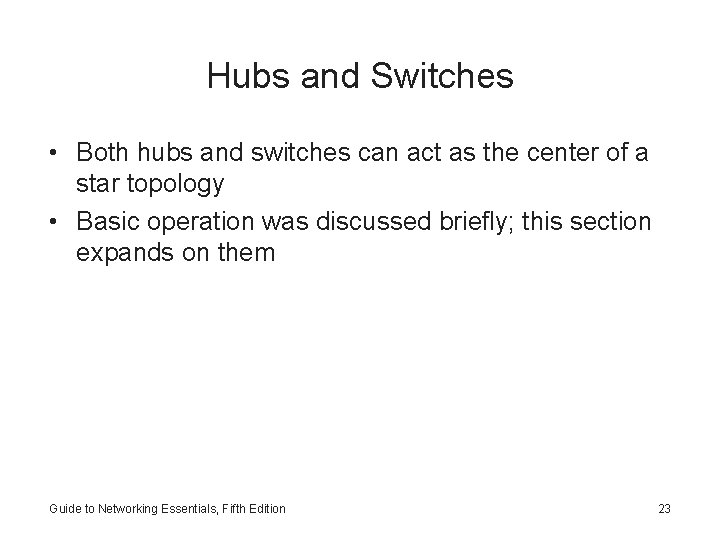 Hubs and Switches

• Both hubs and switches can act as the center of a star topology
• Basic operation was discussed briefly; this section expands on them

Guide to Networking Essentials, Fifth Edition
23